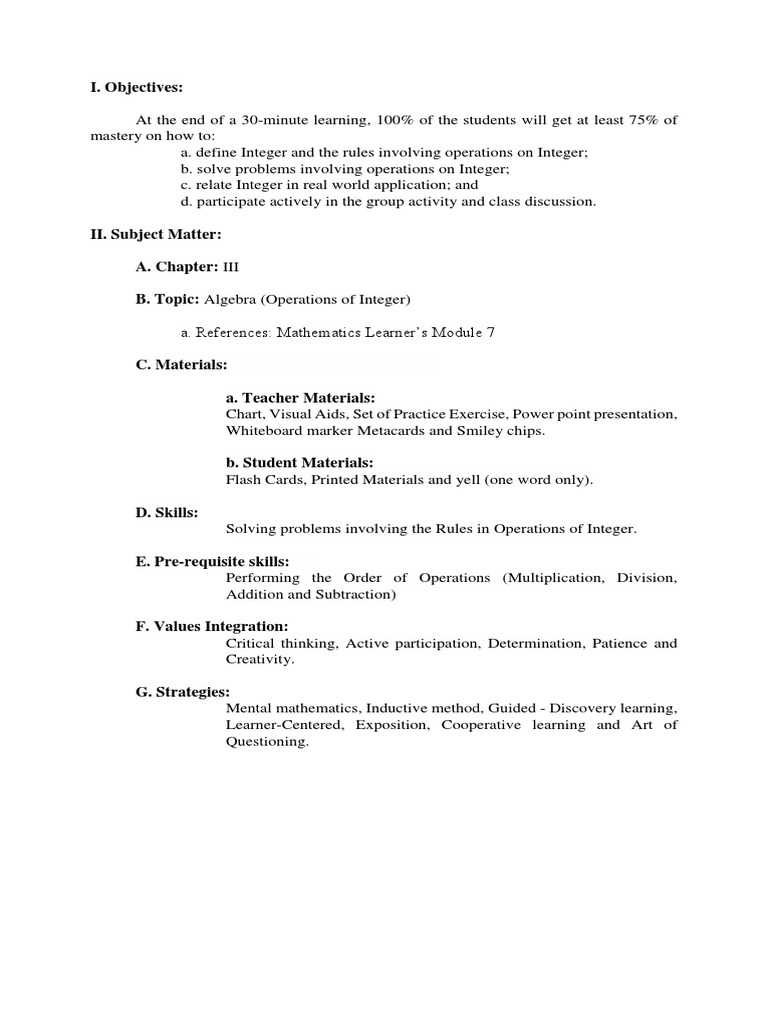 I. Objectives:

At the end of a 30-minute learning, 100% of the students will get at least 75% of mastery on how to:
a. define Integer and the rules involving operations on Integer;
b. solve problems involving operations on Integer;
c. relate Integer in real world application; and
d. participate actively in the group activity and class discussion.

II. Subject Matter:

A. Chapter: III

B. Topic: Algebra (Operations of Integer)

a. References: Mathematics Learner's Module 7

C. Materials:

a. Teacher Materials:
Chart, Visual Aids, Set of Practice Exercise, Power point presentation, Whiteboard marker Metacards and Smiley chips.

b. Student Materials:
Flash Cards, Printed Materials and yell (one word only).

D. Skills:
Solving problems involving the Rules in Operations of Integer.

E. Pre-requisite skills:
Performing the Order of Operations (Multiplication, Division, Addition and Subtraction)

F. Values Integration:
Critical thinking, Active participation, Determination, Patience and Creativity.

G. Strategies:
Mental mathematics, Inductive method, Guided - Discovery learning, Learner-Centered, Exposition, Cooperative learning and Art of Questioning.